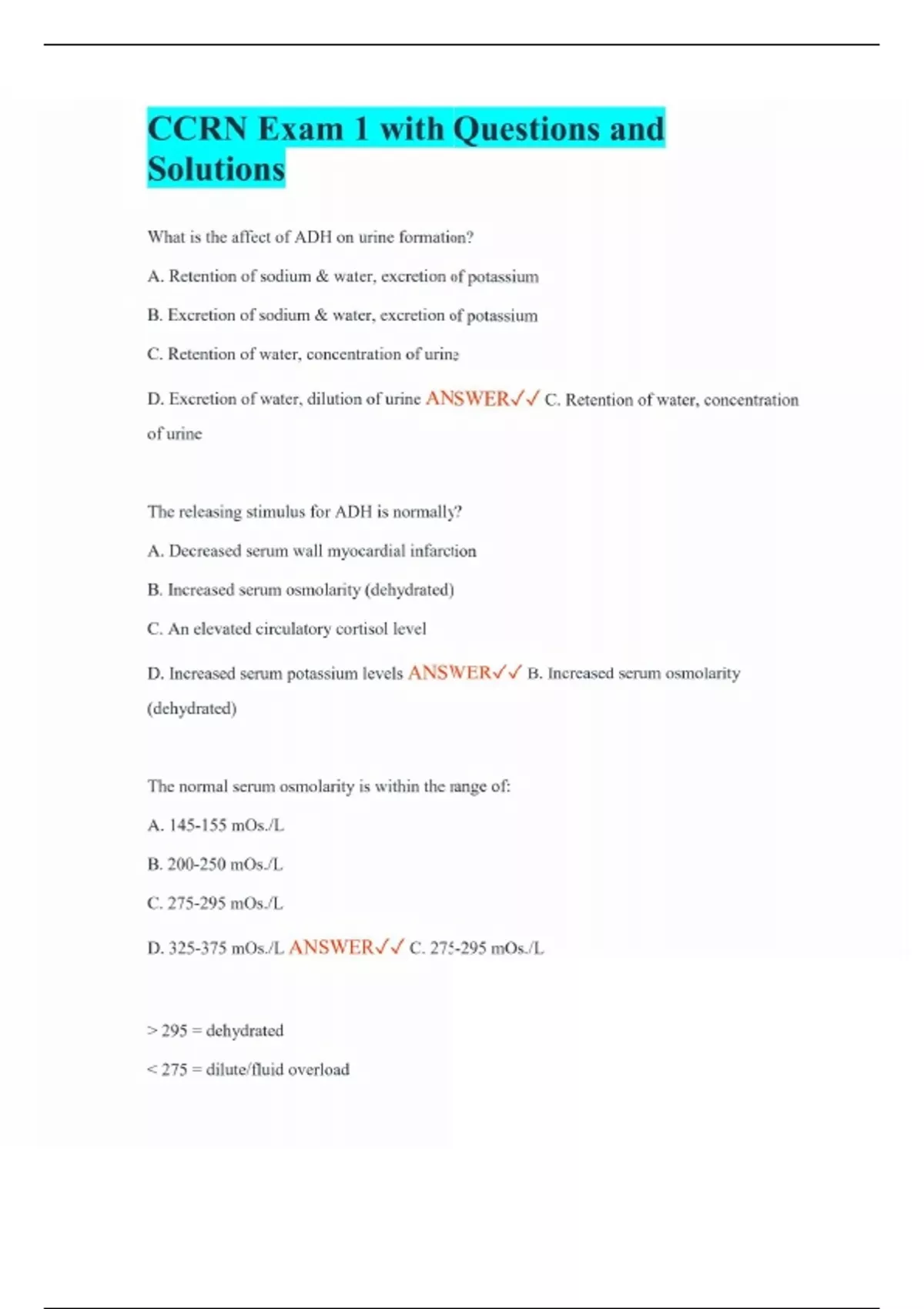 CCRN Exam 1 with Questions and Solutions

What is the affect of ADH on urine formation?

A. Retention of sodium & water, excretion of potassium

B. Excretion of sodium & water, excretion of potassium

C. Retention of water, concentration of urine

D. Excretion of water, dilution of urine ANSWER✓✓ C. Retention of water, concentration of urine

The releasing stimulus for ADH is normally?

A. Decreased serum wall myocardial infarction

B. Increased serum osmolarity (dehydrated)

C. An elevated circulatory cortisol level

D. Increased serum potassium levels ANSWER✓✓ B. Increased serum osmolarity (dehydrated)

The normal serum osmolarity is within the range of:

A. 145-155 mOs./L

B. 200-250 mOs./L

C. 275-295 mOs./L

D. 325-375 mOs./L ANSWER✓✓ C. 275-295 mOs./L

> 295 = dehydrated

< 275 = dilute/fluid overload